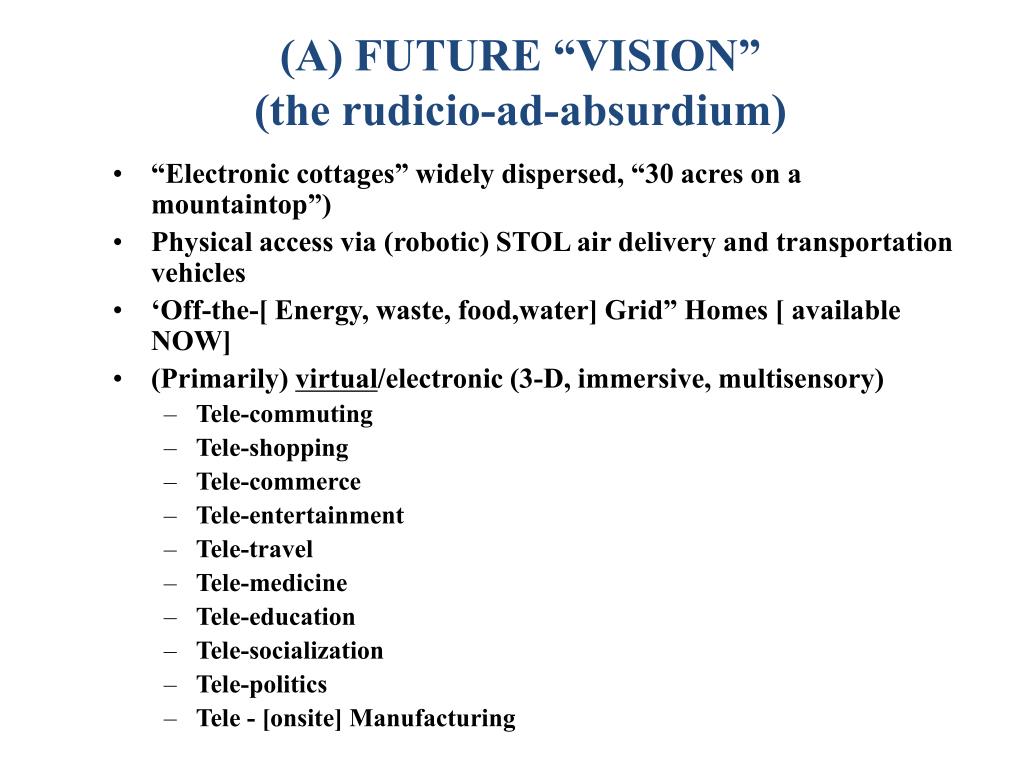 (A) FUTURE “VISION”
(the rudicio-ad-absurdium)

• “Electronic cottages” widely dispersed, “30 acres on a mountaintop”)
• Physical access via (robotic) STOL air delivery and transportation vehicles
• ‘Off-the-[ Energy, waste, food,water] Grid” Homes [ available NOW]
• (Primarily) virtual/electronic (3-D, immersive, multisensory)
– Tele-commuting
– Tele-shopping
– Tele-commerce
– Tele-entertainment
– Tele-travel
– Tele-medicine
– Tele-education
– Tele-socialization
– Tele-politics
– Tele - [onsite] Manufacturing